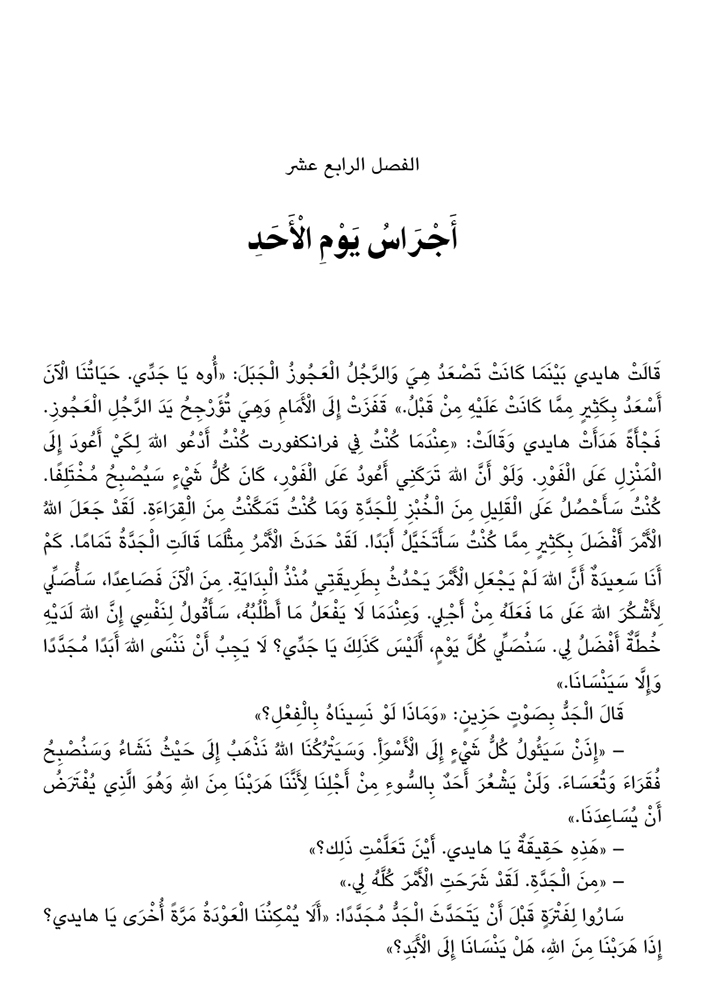 الفصل الرابع عشر

أَجْرَاسُ يَوْمِ الْأَحَدِ

قَالَتْ هايدي بَيْنَمَا كَانَتْ تَصْعَدُ هِيَ وَالرَّجُلُ الْعَجُوزُ الْجَبَلَ: «أُوه يَا جَدِّي. حَيَاتُنَا الْآنَ أَسْعَدُ بِكَثِيرٍ مِمَّا كَانَتْ عَلَيْهِ مِنْ قَبْلُ.» قَفَزَتْ إِلَى الْأَمَامِ وَهِيَ تُؤَرْجِحُ يَدَ الرَّجُلِ الْعَجُوزِ. فَجْأَةً هَدَأَتْ هايدي وَقَالَتْ: «عِنْدَمَا كُنْتُ فِي فرانكفورت كُنْتُ أَدْعُو اللهَ لِكَيْ أَعُودَ إِلَى الْمَنْزِلِ عَلَى الْفَوْرِ. وَلَوْ أَنَّ اللهَ تَرَكَنِي أَعُودُ عَلَى الْفَوْرِ، كَانَ كُلُّ شَيْءٍ سَيُصْبِحُ مُخْتَلِفًا. كُنْتُ سَأَحْصُلُ عَلَى الْقَلِيلِ مِنَ الْخُبْزِ لِلْجَدَّةِ وَمَا كُنْتُ تَمَكَّنْتُ مِنَ الْقِرَاءَةِ. لَقَدْ جَعَلَ اللهُ الْأَمْرَ أَفْضَلَ بِكَثِيرٍ مِمَّا كُنْتُ سَأَتَخَيَّلُ أَبَدًا. لَقَدْ حَدَثَ الْأَمْرُ مِثْلَمَا قَالَتِ الْجَدَّةُ تَمَامًا. كَمْ أَنَا سَعِيدَةٌ أَنَّ اللهَ لَمْ يَجْعَلِ الْأَمْرَ يَحْدُثُ بِطَرِيقَتِي مُنْذُ الْبِدَايَةِ. مِنَ الْآنَ فَصَاعِدًا، سَأُصَلِّي لِأَشْكُرَ اللهَ عَلَى مَا فَعَلَهُ مِنْ أَجْلِي. وَعِنْدَمَا لَا يَفْعَلُ مَا أَطْلُبُهُ، سَأَقُولُ لِنَفْسِي إِنَّ اللهَ لَدَيْهِ خُطَّةٌ أَفْضَلُ لِي. سَنُصَلِّي كُلَّ يَوْمٍ، أَلَيْسَ كَذَلِكَ يَا جَدِّي؟ لَا يَجِبُ أَنْ نَنْسَى اللهَ أَبَدًا مُجَدَّدًا وَإِلَّا سَيَنْسَانَا.»

قَالَ الْجَدُّ بِصَوْتٍ حَزِينٍ: «وَمَاذَا لَوْ نَسِينَاهُ بِالْفِعْلِ؟»

– «إِذَنْ سَيَئُولُ كُلُّ شَيْءٍ إِلَى الْأَسْوَأِ. وَسَيَتْرُكُنَا اللهُ نَذْهَبُ إِلَى حَيْثُ نَشَاءُ وَسَنُصْبِحُ فُقَرَاءَ وَتُعَسَاءَ. وَلَنْ يَشْعُرَ أَحَدٌ بِالسُّوءِ مِنْ أَجْلِنَا لِأَنَّنَا هَرَبْنَا مِنَ اللهِ وَهُوَ الَّذِي يُفْتَرَضُ أَنْ يُسَاعِدَنَا.»

– «هَذِهِ حَقِيقَةٌ يَا هايدي. أَيْنَ تَعَلَّمْتِ ذَلِكَ؟»

– «مِنَ الْجَدَّةِ. لَقَدْ شَرَحَتِ الْأَمْرَ كُلَّهُ لِي.»

سَارُوا لِفَتْرَةٍ قَبْلَ أَنْ يَتَحَدَّثَ الْجَدُّ مُجَدَّدًا: «أَلَا يُمْكِنُنَا الْعَوْدَةُ مَرَّةً أُخْرَى يَا هايدي؟ إِذَا هَرَبْنَا مِنَ اللهِ، هَلْ يَنْسَانَا إِلَى الْأَبَدِ؟»